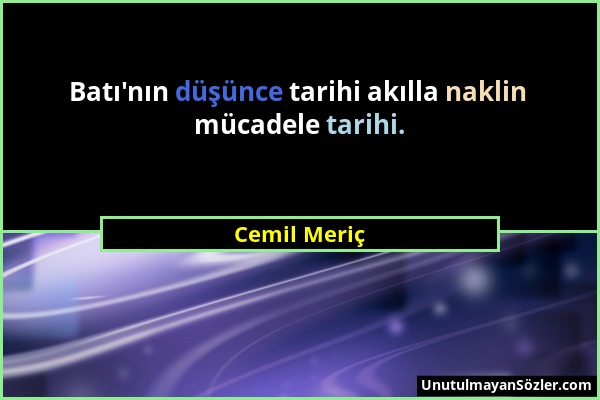 Batı'nın düşünce tarihi akılla naklin mücadele tarihi.

Cemil Meriç

UnutulmayanSözler.com